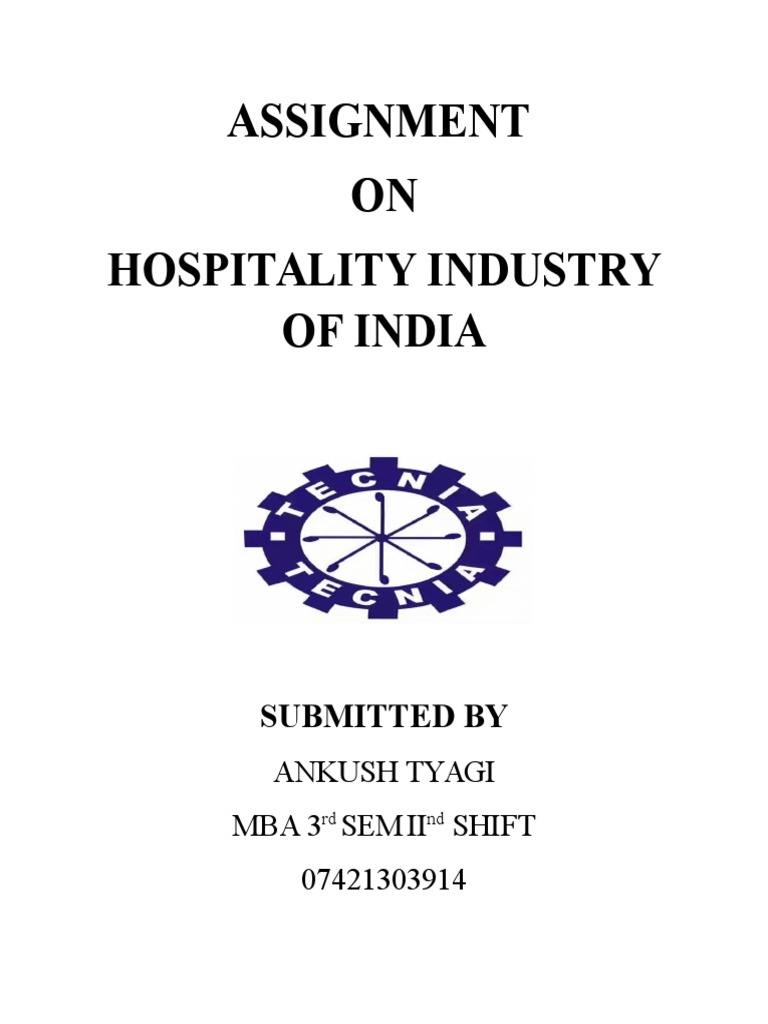 ASSIGNMENT

ON

HOSPITALITY INDUSTRY OF INDIA

TECNIA

TECNIA

SUBMITTED BY

ANKUSH TYAGI

MBA 3rd SEM IInd SHIFT

07421303914